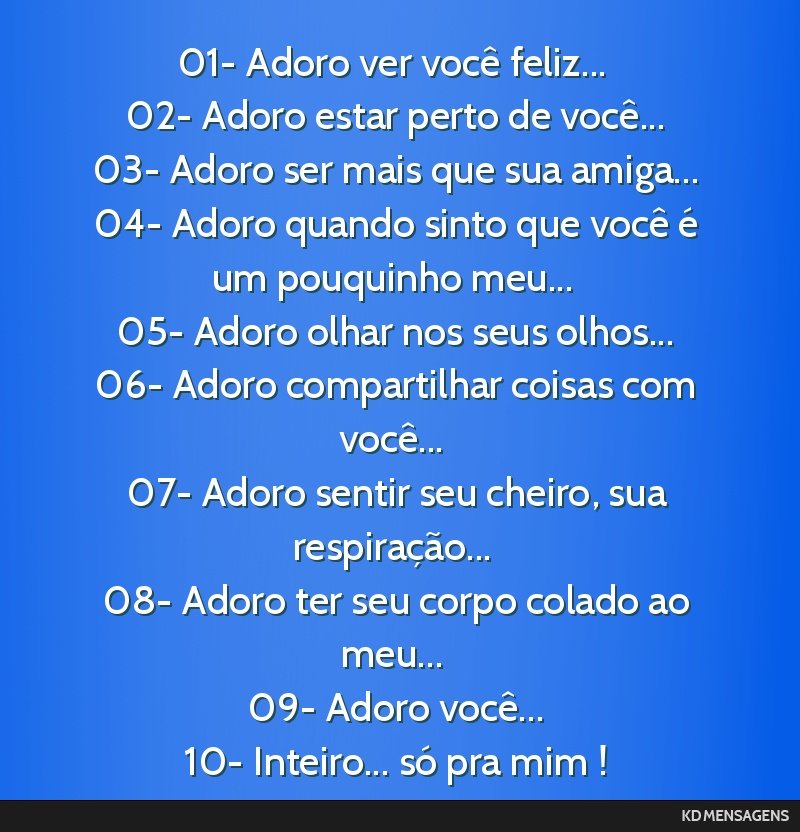 01- Adoro ver você feliz...
02- Adoro estar perto de você...
03- Adoro ser mais que sua amiga...
04- Adoro quando sinto que você é um pouquinho meu...
05- Adoro olhar nos seus olhos...
06- Adoro compartilhar coisas com você...
07- Adoro sentir seu cheiro, sua respiração...
08- Adoro ter seu corpo colado ao meu...
09- Adoro você...
10- Inteiro... só pra mim !

KD MENSAGENS